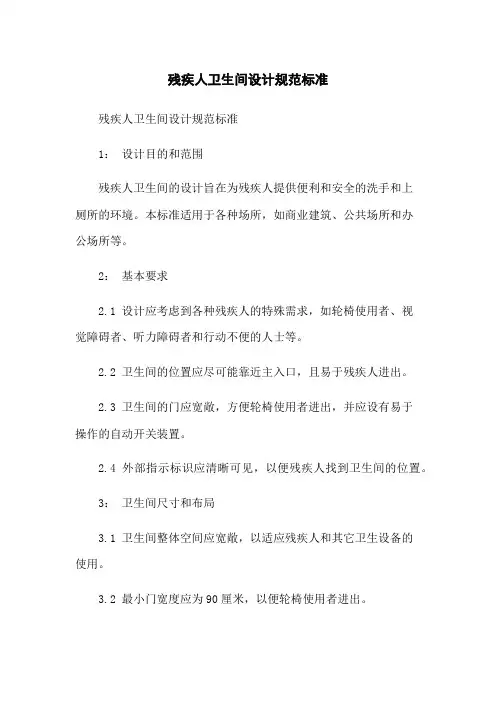 残疾人卫生间设计规范标准

残疾人卫生间设计规范标准

1： 设计目的和范围

残疾人卫生间的设计旨在为残疾人提供便利和安全的洗手和上厕所的环境。本标准适用于各种场所，如商业建筑、公共场所和办公场所等。

2： 基本要求

2.1 设计应考虑到各种残疾人的特殊需求，如轮椅使用者、视觉障碍者、听力障碍者和行动不便的人士等。

2.2 卫生间的位置应尽可能靠近主入口，且易于残疾人进出。

2.3 卫生间的门应宽敞，方便轮椅使用者进出，并应设有易于操作的自动开关装置。

2.4 外部指示标识应清晰可见，以便残疾人找到卫生间的位置。

3： 卫生间尺寸和布局

3.1 卫生间整体空间应宽敞，以适应残疾人和其它卫生设备的使用。

3.2 最小门宽度应为90厘米，以便轮椅使用者进出。